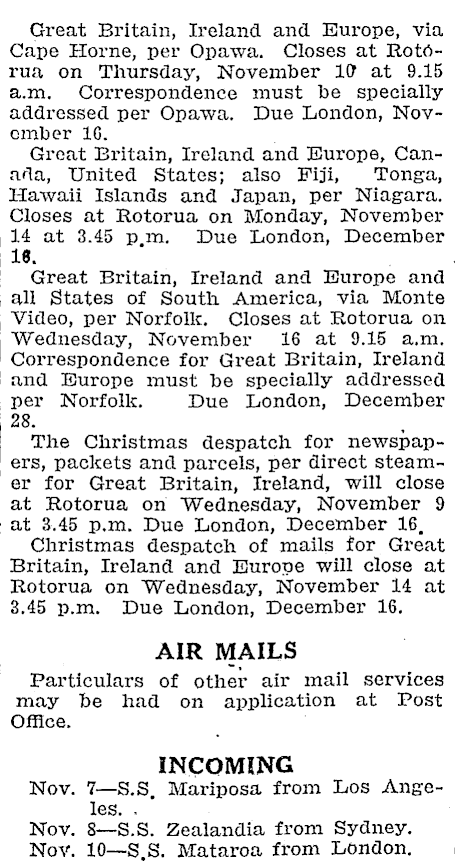 Great Britain, Ireland and Europe, via Cape Horne, per Opawa. Closes at Rotorua on Thursday, November 10 at 9.15 a.m. Correspondence must be specially addressed per Opawa. Due London, November 16.

Great Britain, Ireland and Europe, Canada, United States; also Fiji, Tonga, Hawaii Islands and Japan, per Niagara. Closes at Rotorua on Monday, November 14 at 3.45 p.m. Due London, December 16.

Great Britain, Ireland and Europe and all States of South America, via Monte Video, per Norfolk. Closes at Rotorua on Wednesday, November 16 at 9.15 a.m. Correspondence for Great Britain, Ireland and Europe must be specially addressed per Norfolk. Due London, December 28.

The Christmas despatch for newspapers, packets and parcels, per direct steamer for Great Britain, Ireland, will close at Rotorua on Wednesday, November 9 at 3.45 p.m. Due London, December 16.

Christmas despatch of mails for Great Britain, Ireland and Europe will close at Rotorua on Wednesday, November 14 at 3.45 p.m. Due London, December 16.

AIR MAILS

Particulars of other air mail services may be had on application at Post Office.

INCOMING

Nov. 7—S.S. Mariposa from Los Angeles.

Nov. 8—S.S. Zealandia from Sydney.

Nov. 10—S.S. Mataroa from London.